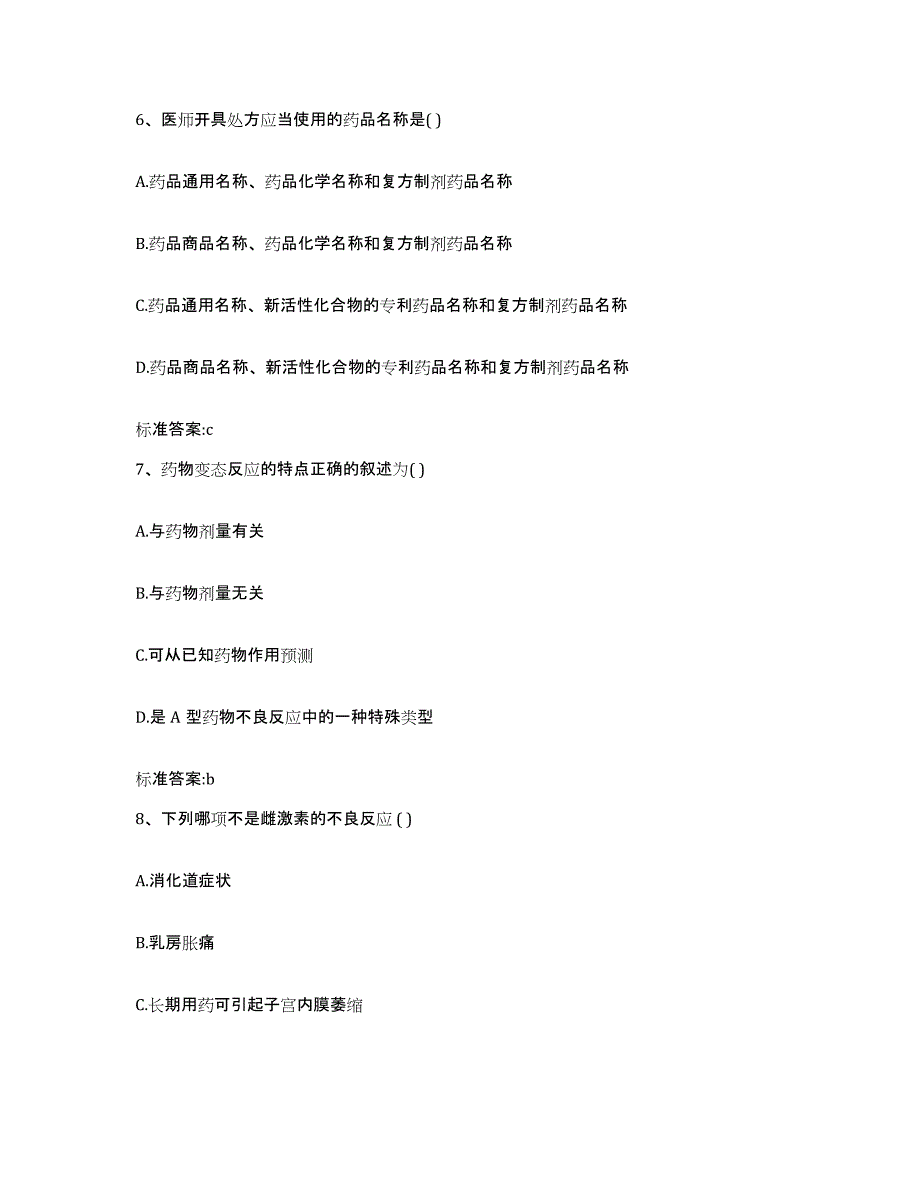 6、医师开具处方应当使用的药品名称是( )

A.药品通用名称、药品化学名称和复方制剂药品名称

B.药品商品名称、药品化学名称和复方制剂药品名称

C.药品通用名称、新活性化合物的专利药品名称和复方制剂药品名称

D.药品商品名称、新活性化合物的专利药品名称和复方制剂药品名称

标准答案:c

7、药物变态反应的特点正确的叙述为( )

A.与药物剂量有关

B.与药物剂量无关

C.可从已知药物作用预测

D.是 A 型药物不良反应中的一种特殊类型

标准答案:b

8、下列哪项不是雌激素的不良反应 ( )

A.消化道症状

B.乳房胀痛

C.长期用药可引起子宫内膜萎缩